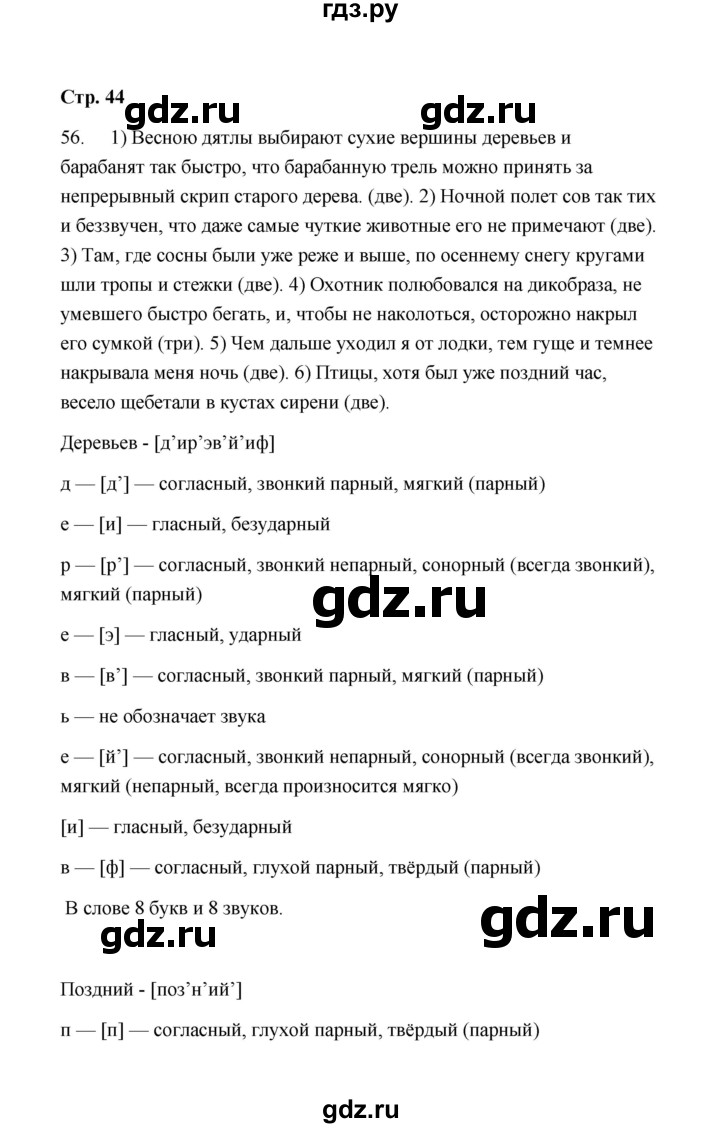 гдз.ру

Стр. 44

gdz.ru gdz.ru

56. 1) Весною дятлы выбирают сухие вершины деревьев и барабанят так быстро, что барабанную трель можно принять за непрерывный скрип старого дерева. (две). 2) Ночной полет сов так тих и беззвучен, что даже самые чуткие животные его не примечают (две). 3) Там, где сосны были уже реже и выше, по осеннему снегу кругами шли тропы и стежки (две). 4) Охотник полюбовался на дикобраза, не умевшего быстро бегать, и, чтобы не наколоться, осторожно накрыл его сумкой (три). 5) Чем дальше уходил я от лодки, тем гуще и темнее накрывала меня ночь (две). 6) Птицы, хотя был уже поздний час, весело щебетали в кустах сирени (две).

Деревьев - [д’ир’эв’й’иф]

д — [д’] — согласный, звонкий парный, мягкий (парный)

е — [и] — гласный, безударный

р — [р’] — согласный, звонкий непарный, сонорный (всегда звонкий), мягкий (парный)

gdz.ru

е — [э] — гласный, ударный

в — [в’] — согласный, звонкий парный, мягкий (парный)

ь — не обозначает звука

е — [й’] — согласный, звонкий непарный, сонорный (всегда звонкий), мягкий (непарный, всегда произносится мягко)

[и] — гласный, безударный

в — [ф] — согласный, глухой парный, твёрдый (парный)

В слове 8 букв и 8 звуков.

gdz.ru gdz.ru

Поздний - [поз’н’ий’]

п — [п] — согласный, глухой парный, твёрдый (парный)

gdz.ru